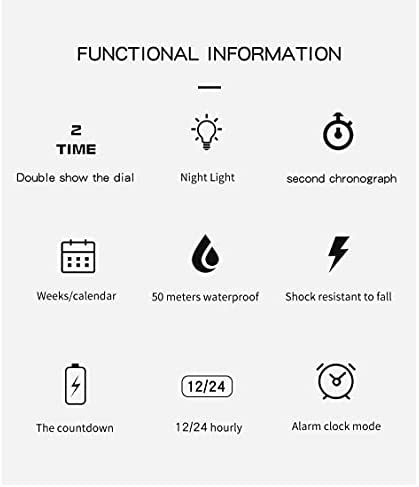 FUNCTIONAL INFORMATION

2
TIME
Double show the dial

Night Light

second chronograph

Weeks/calendar

50 meters waterproof

Shock resistant to fall

The countdown

12/24
12/24 hourly

Alarm clock mode